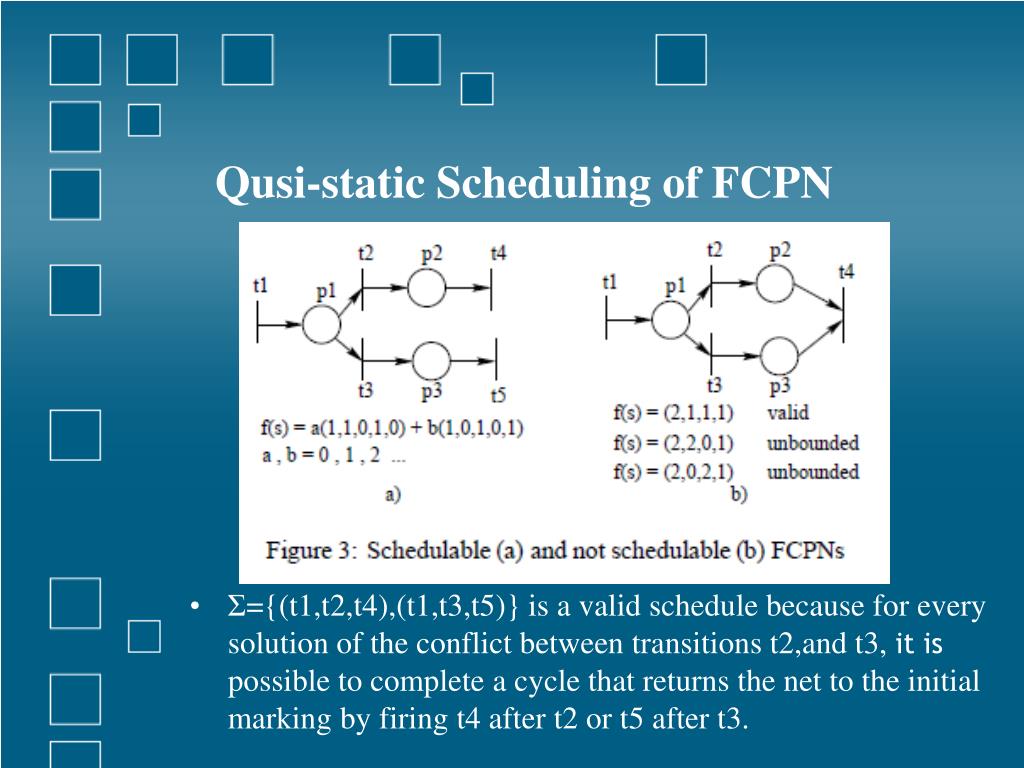 Qusi-static Scheduling of FCPN

t1 p1 t2 p2 t4 t3 p3 t5

f(s) = a(1,1,0,1,0) + b(1,0,1,0,1)
a , b = 0 , 1 , 2 ...

a)

t1 p1 t2 p2 t4 t3 p3

f(s) = (2,1,1,1) valid
f(s) = (2,2,0,1) unbounded
f(s) = (2,0,2,1) unbounded

b)

Figure 3: Schedulable (a) and not schedulable (b) FCPNs

• Σ={(t1,t2,t4),(t1,t3,t5)} is a valid schedule because for every solution of the conflict between transitions t2,and t3, it is possible to complete a cycle that returns the net to the initial marking by firing t4 after t2 or t5 after t3.